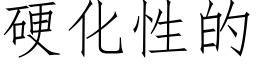 硬化性的